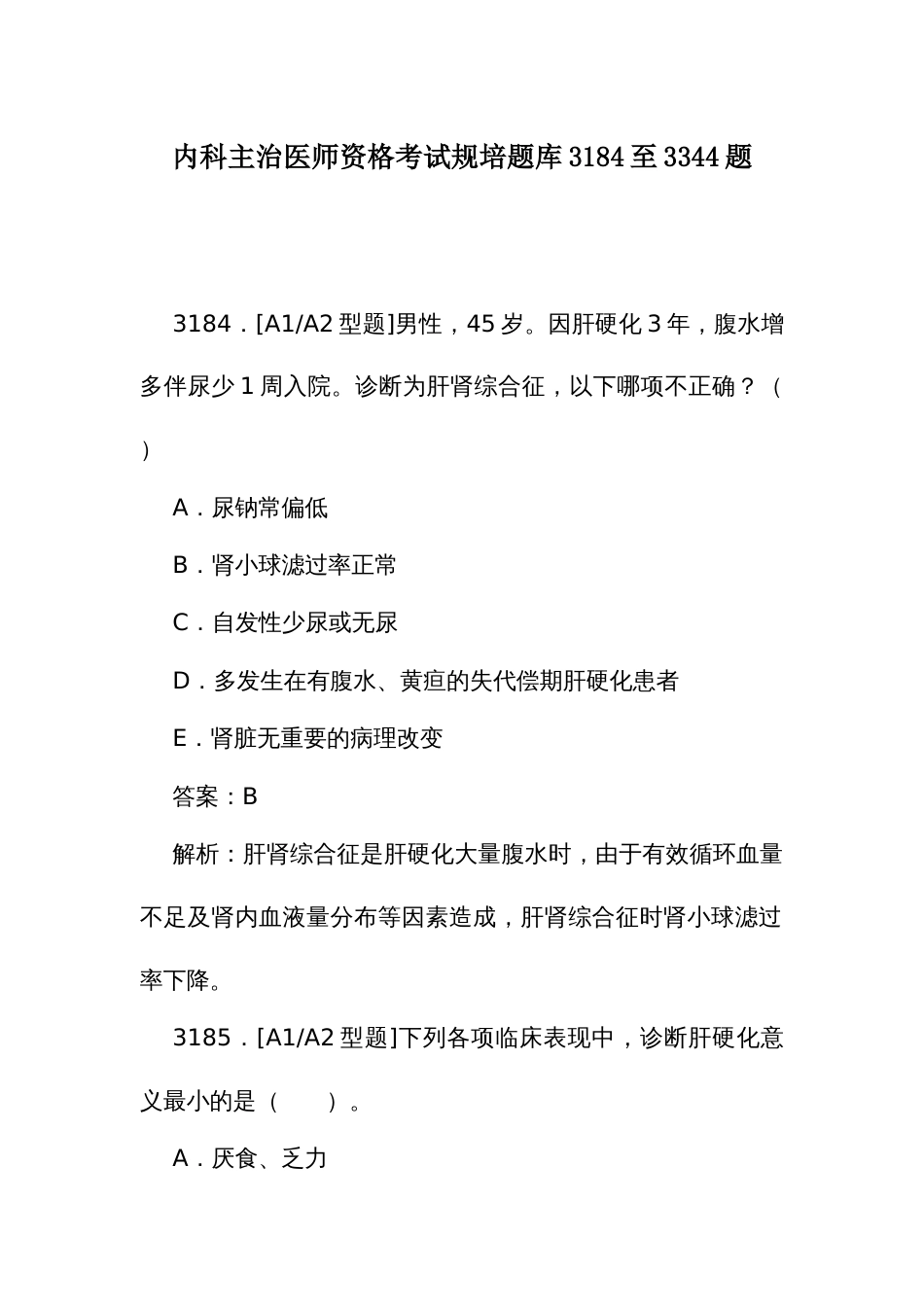 内科主治医师资格考试规培题库3184至3344题

3184．[A1/A2型题]男性，45岁。因肝硬化3年，腹水增多伴尿少1周入院。诊断为肝肾综合征，以下哪项不正确？（　）

A．尿钠常偏低

B．肾小球滤过率正常

C．自发性少尿或无尿

D．多发生在有腹水、黄疸的失代偿期肝硬化患者

E．肾脏无重要的病理改变

答案：B

解析：肝肾综合征是肝硬化大量腹水时，由于有效循环血量不足及肾内血液量分布等因素造成，肝肾综合征时肾小球滤过率下降。

3185．[A1/A2型题]下列各项临床表现中，诊断肝硬化意义最小的是（　　）。

A．厌食、乏力